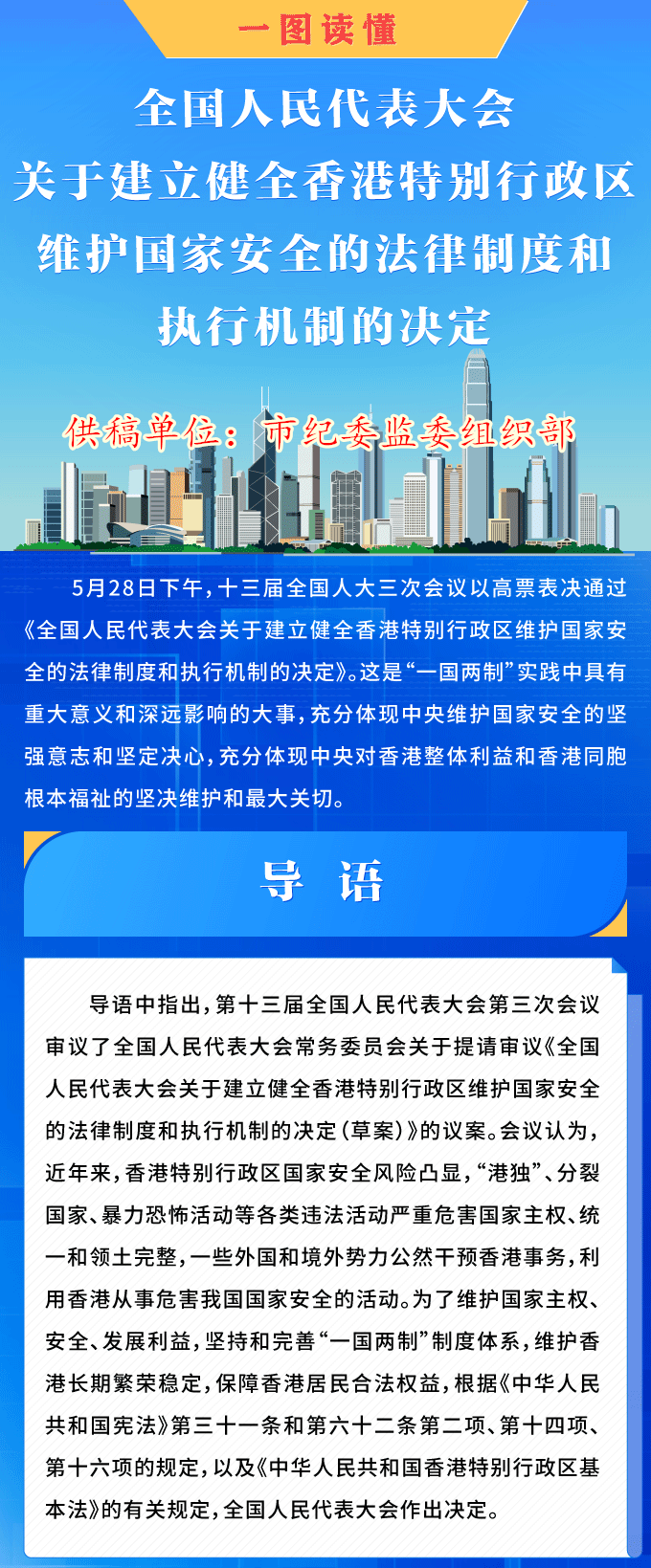 一图读懂

全国人民代表大会
关于建立健全香港特别行政区
维护国家安全的法律制度和
执行机制的决定

供稿单位：市纪委监委组织部

5月28日下午，十三届全国人大三次会议以高票表决通过《全国人民代表大会关于建立健全香港特别行政区维护国家安全的法律制度和执行机制的决定》。这是“一国两制”实践中具有重大意义和深远影响的大事，充分体现中央维护国家安全的坚强意志和坚定决心，充分体现中央对香港整体利益和香港同胞根本福祉的坚决维护和最大关切。

导 语

导语中指出，第十三届全国人民代表大会第三次会议审议了全国人民代表大会常务委员会关于提请审议《全国人民代表大会关于建立健全香港特别行政区维护国家安全的法律制度和执行机制的决定（草案）》的议案。会议认为，近年来，香港特别行政区国家安全风险凸显，“港独”、分裂国家、暴力恐怖活动等各类违法活动严重危害国家主权、统一和领土完整，一些外国和境外势力公然干预香港事务，利用香港从事危害我国国家安全的活动。为了维护国家主权、安全、发展利益，坚持和完善“一国两制”制度体系，维护香港长期繁荣稳定，保障香港居民合法权益，根据《中华人民共和国宪法》第三十一条和第六十二条第二项、第十四项、第十六项的规定，以及《中华人民共和国香港特别行政区基本法》的有关规定，全国人民代表大会作出决定。